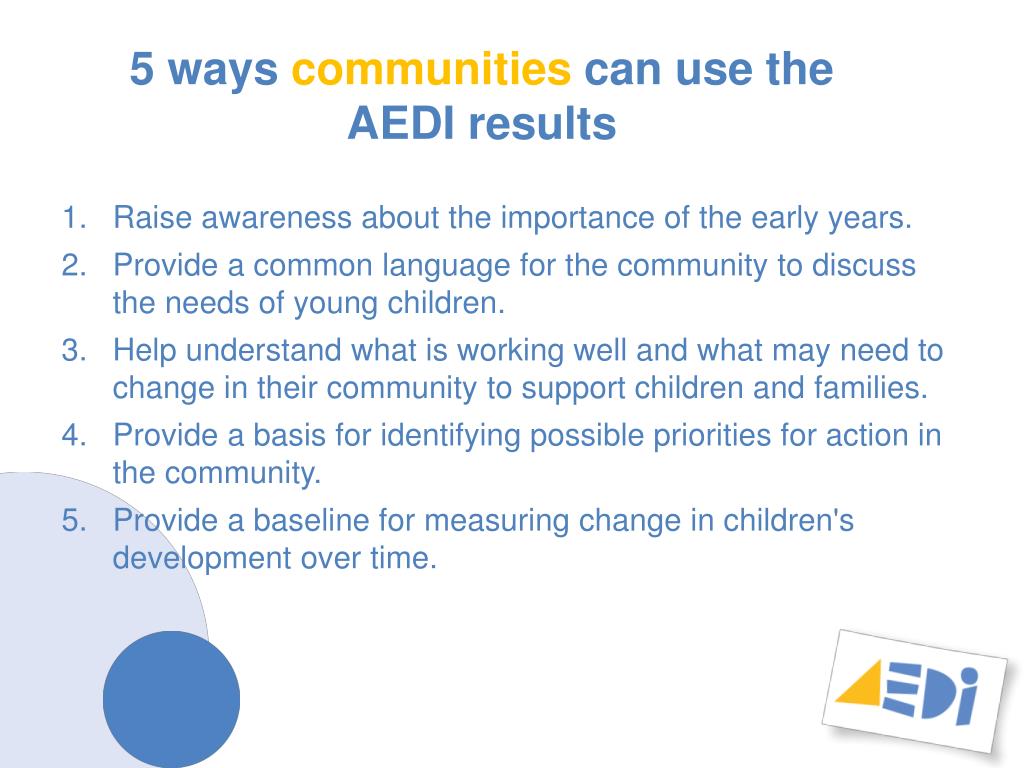 5 ways communities can use the AEDI results

1. Raise awareness about the importance of the early years.
2. Provide a common language for the community to discuss the needs of young children.
3. Help understand what is working well and what may need to change in their community to support children and families.
4. Provide a basis for identifying possible priorities for action in the community.
5. Provide a baseline for measuring change in children's development over time.

AEDI